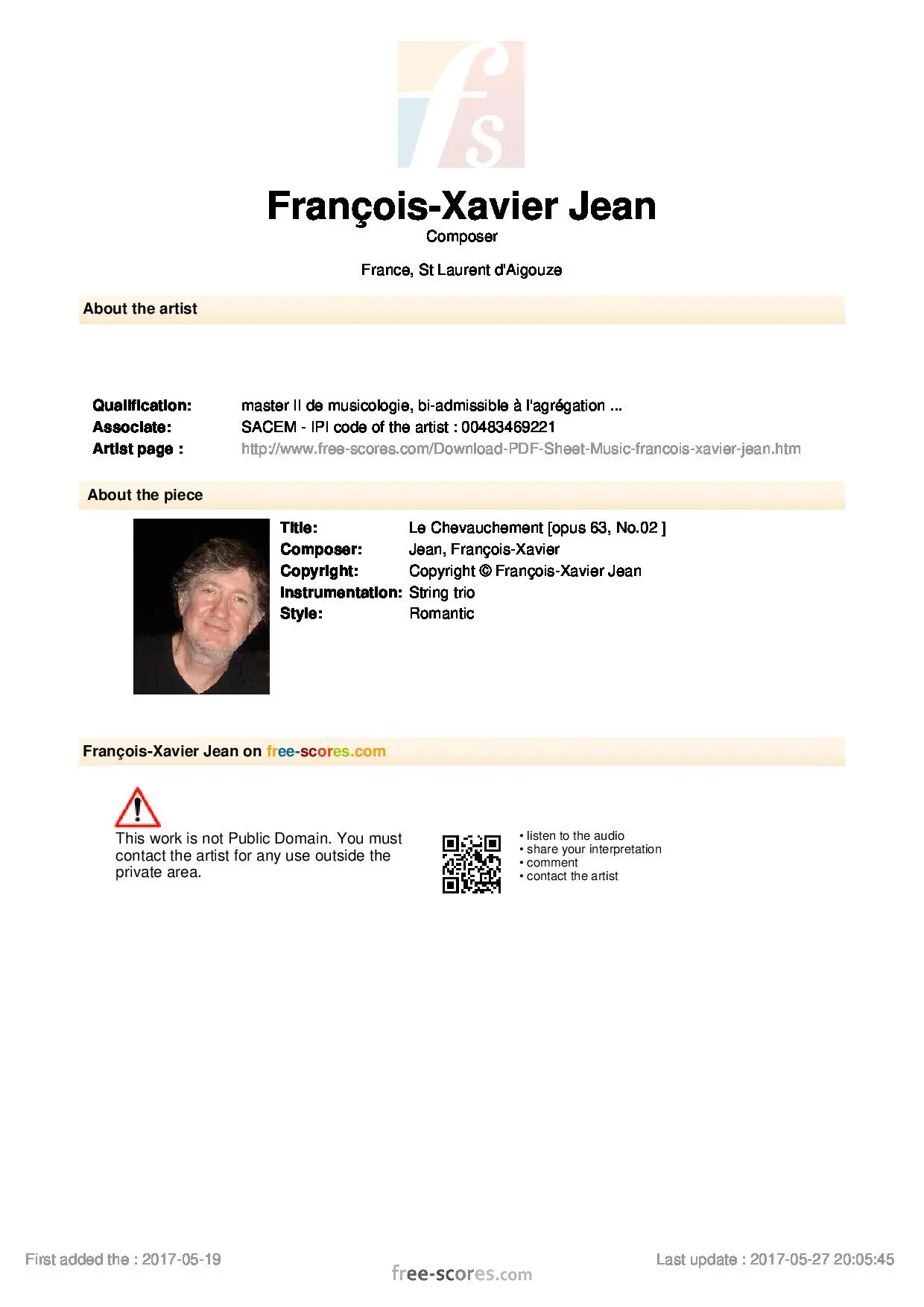 fs

François-Xavier Jean
Composer

France, St Laurent d'Aigouze

About the artist

Qualification: master II de musicologie, bi-admissible à l'agrégation ...
Associate: SACEM - IPI code of the artist : 00483469221
Artist page : http://www.free-scores.com/Download-PDF-Sheet-Music-francois-xavier-jean.htm

About the piece

Title: Le Chevauchement [opus 63, No.02 ]
Composer: Jean, François-Xavier
Copyright: Copyright © François-Xavier Jean
Instrumentation: String trio
Style: Romantic

François-Xavier Jean on free-scores.com

This work is not Public Domain. You must contact the artist for any use outside the private area.

• listen to the audio
• share your interpretation
• comment
• contact the artist

First added the : 2017-05-19

free-scores.com

Last update : 2017-05-27 20:05:45